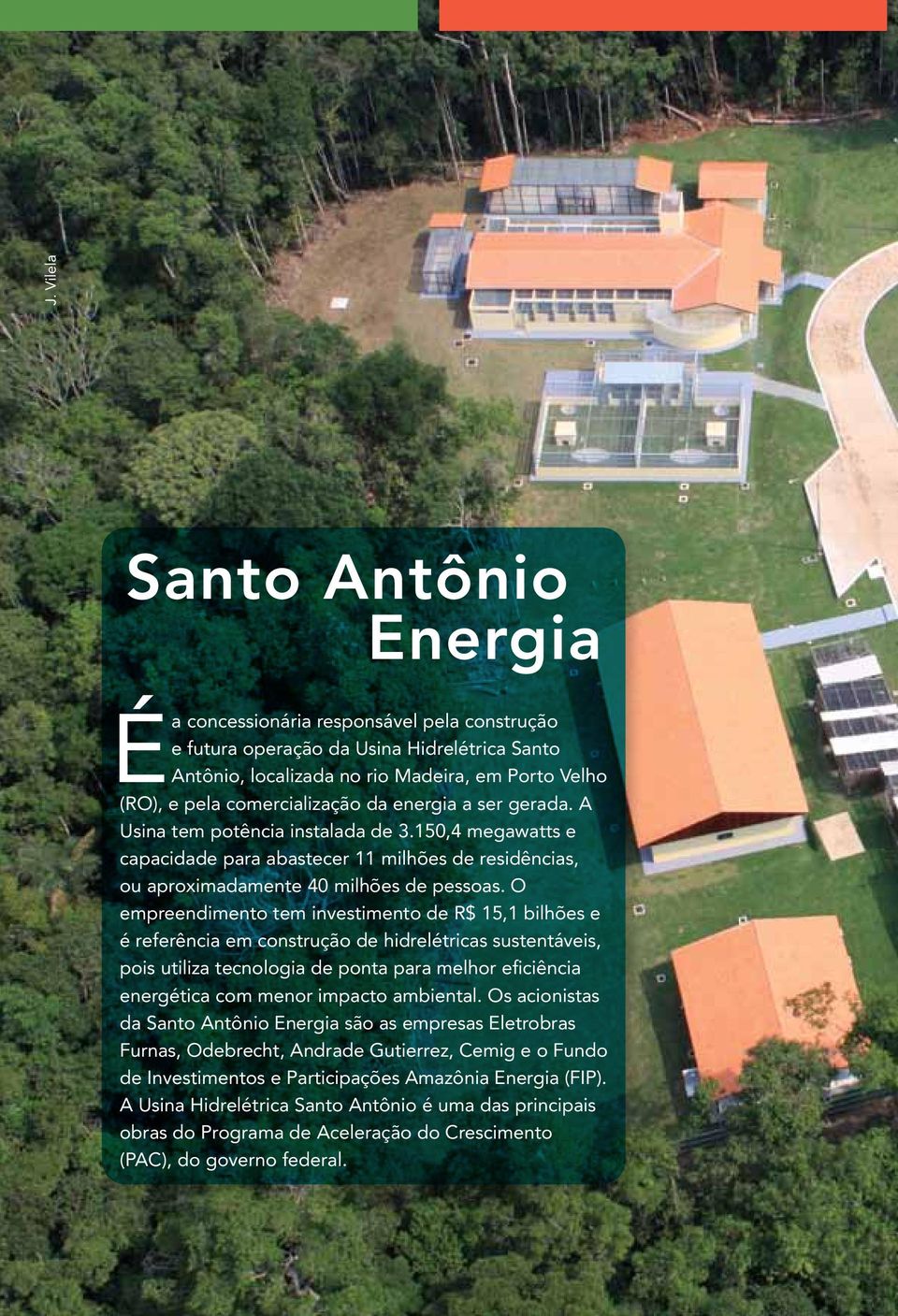 J. Vilela

Santo Antônio Energia

É a concessionária responsável pela construção e futura operação da Usina Hidrelétrica Santo Antônio, localizada no rio Madeira, em Porto Velho (RO), e pela comercialização da energia a ser gerada. A Usina tem potência instalada de 3.150,4 megawatts e capacidade para abastecer 11 milhões de residências, ou aproximadamente 40 milhões de pessoas. O empreendimento tem investimento de R$ 15,1 bilhões e é referência em construção de hidrelétricas sustentáveis, pois utiliza tecnologia de ponta para melhor eficiência energética com menor impacto ambiental. Os acionistas da Santo Antônio Energia são as empresas Eletrobras Furnas, Odebrecht, Andrade Gutierrez, Cemig e o Fundo de Investimentos e Participações Amazônia Energia (FIP). A Usina Hidrelétrica Santo Antônio é uma das principais obras do Programa de Aceleração do Crescimento (PAC), do governo federal.